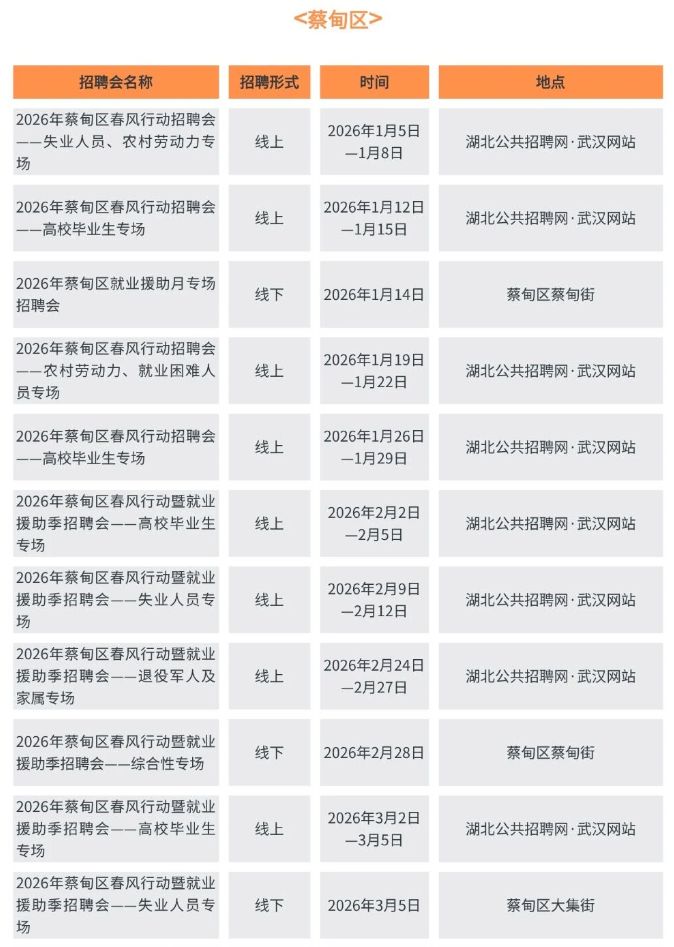 <蔡甸区>

| 招聘会名称 | 招聘形式 | 时间 | 地点 |
|---|---|---|---|
| 2026年蔡甸区春风行动招聘会——失业人员、农村劳动力专场 | 线上 | 2026年1月5日—1月8日 | 湖北公共招聘网·武汉网站 |
| 2026年蔡甸区春风行动招聘会——高校毕业生专场 | 线上 | 2026年1月12日—1月15日 | 湖北公共招聘网·武汉网站 |
| 2026年蔡甸区就业援助月专场招聘会 | 线下 | 2026年1月14日 | 蔡甸区蔡甸街 |
| 2026年蔡甸区春风行动招聘会——农村劳动力、就业困难人员专场 | 线上 | 2026年1月19日—1月22日 | 湖北公共招聘网·武汉网站 |
| 2026年蔡甸区春风行动招聘会——高校毕业生专场 | 线上 | 2026年1月26日—1月29日 | 湖北公共招聘网·武汉网站 |
| 2026年蔡甸区春风行动暨就业援助季招聘会——高校毕业生专场 | 线上 | 2026年2月2日—2月5日 | 湖北公共招聘网·武汉网站 |
| 2026年蔡甸区春风行动暨就业援助季招聘会——失业人员专场 | 线上 | 2026年2月9日—2月12日 | 湖北公共招聘网·武汉网站 |
| 2026年蔡甸区春风行动暨就业援助季招聘会——退役军人及家属专场 | 线上 | 2026年2月24日—2月27日 | 湖北公共招聘网·武汉网站 |
| 2026年蔡甸区春风行动暨就业援助季招聘会——综合性专场 | 线下 | 2026年2月28日 | 蔡甸区蔡甸街 |
| 2026年蔡甸区春风行动暨就业援助季招聘会——高校毕业生专场 | 线上 | 2026年3月2日—3月5日 | 湖北公共招聘网·武汉网站 |
| 2026年蔡甸区春风行动暨就业援助季招聘会——失业人员专场 | 线下 | 2026年3月5日 | 蔡甸区大集街 |